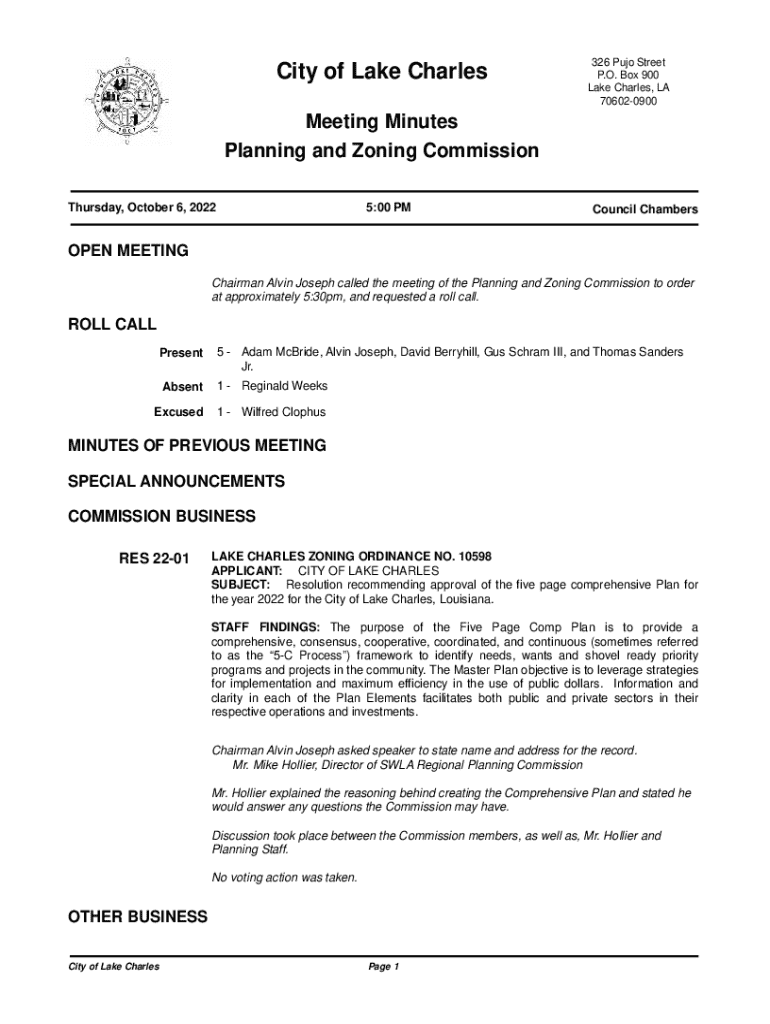 City of Lake Charles

326 Pujo Street
P.O. Box 900
Lake Charles, LA
70602-0900

Meeting Minutes
Planning and Zoning Commission

Thursday, October 6, 2022

5:00 PM

Council Chambers

OPEN MEETING

Chairman Alvin Joseph called the meeting of the Planning and Zoning Commission to order at approximately 5:30pm, and requested a roll call.

ROLL CALL

Present 5 - Adam McBride, Alvin Joseph, David Berryhill, Gus Schram III, and Thomas Sanders Jr.

Absent 1 - Reginald Weeks

Excused 1 - Wilfred Clophus

MINUTES OF PREVIOUS MEETING

SPECIAL ANNOUNCEMENTS

COMMISSION BUSINESS

RES 22-01

LAKE CHARLES ZONING ORDINANCE NO. 10598
APPLICANT: CITY OF LAKE CHARLES
SUBJECT: Resolution recommending approval of the five page comprehensive Plan for the year 2022 for the City of Lake Charles, Louisiana.

STAFF FINDINGS: The purpose of the Five Page Comp Plan is to provide a comprehensive, consensus, cooperative, coordinated, and continuous (sometimes referred to as the "5-C Process") framework to identify needs, wants and shovel ready priority programs and projects in the community. The Master Plan objective is to leverage strategies for implementation and maximum efficiency in the use of public dollars. Information and clarity in each of the Plan Elements facilitates both public and private sectors in their respective operations and investments.

Chairman Alvin Joseph asked speaker to state name and address for the record.
Mr. Mike Hollier, Director of SWLA Regional Planning Commission

Mr. Hollier explained the reasoning behind creating the Comprehensive Plan and stated he would answer any questions the Commission may have.

Discussion took place between the Commission members, as well as, Mr. Hollier and Planning Staff.

No voting action was taken.

OTHER BUSINESS

City of Lake Charles

Page 1